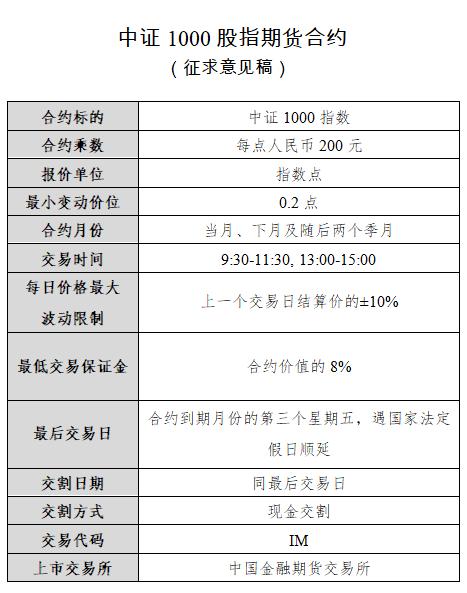 中证 1000 股指期货合约
（征求意见稿）

| 合约标的 | 中证 1000 指数 |
|---|---|
| 合约乘数 | 每点人民币 200 元 |
| 报价单位 | 指数点 |
| 最小变动价位 | 0.2 点 |
| 合约月份 | 当月、下月及随后两个季月 |
| 交易时间 | 9:30-11:30, 13:00-15:00 |
| 每日价格最大波动限制 | 上一个交易日结算价的±10% |
| 最低交易保证金 | 合约价值的 8% |
| 最后交易日 | 合约到期月份的第三个星期五，遇国家法定假日顺延 |
| 交割日期 | 同最后交易日 |
| 交割方式 | 现金交割 |
| 交易代码 | IM |
| 上市交易所 | 中国金融期货交易所 |